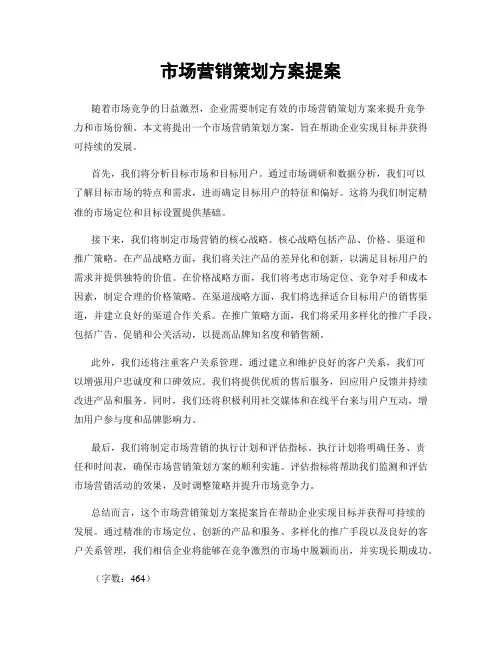 市场营销策划方案提案

随着市场竞争的日益激烈，企业需要制定有效的市场营销策划方案来提升竞争力和市场份额。本文将提出一个市场营销策划方案，旨在帮助企业实现目标并获得可持续的发展。

首先，我们将分析目标市场和目标用户。通过市场调研和数据分析，我们可以了解目标市场的特点和需求，进而确定目标用户的特征和偏好。这将为我们制定精准的市场定位和目标设置提供基础。

接下来，我们将制定市场营销的核心战略。核心战略包括产品、价格、渠道和推广策略。在产品战略方面，我们将关注产品的差异化和创新，以满足目标用户的需求并提供独特的价值。在价格战略方面，我们将考虑市场定位、竞争对手和成本因素，制定合理的价格策略。在渠道战略方面，我们将选择适合目标用户的销售渠道，并建立良好的渠道合作关系。在推广策略方面，我们将采用多样化的推广手段，包括广告、促销和公关活动，以提高品牌知名度和销售额。

此外，我们还将注重客户关系管理。通过建立和维护良好的客户关系，我们可以增强用户忠诚度和口碑效应。我们将提供优质的售后服务，回应用户反馈并持续改进产品和服务。同时，我们还将积极利用社交媒体和在线平台来与用户互动，增加用户参与度和品牌影响力。

最后，我们将制定市场营销的执行计划和评估指标。执行计划将明确任务、责任和时间表，确保市场营销策划方案的顺利实施。评估指标将帮助我们监测和评估市场营销活动的效果，及时调整策略并提升市场竞争力。

总结而言，这个市场营销策划方案提案旨在帮助企业实现目标并获得可持续的发展。通过精准的市场定位、创新的产品和服务、多样化的推广手段以及良好的客户关系管理，我们相信企业将能够在竞争激烈的市场中脱颖而出，并实现长期成功。

（字数：464）